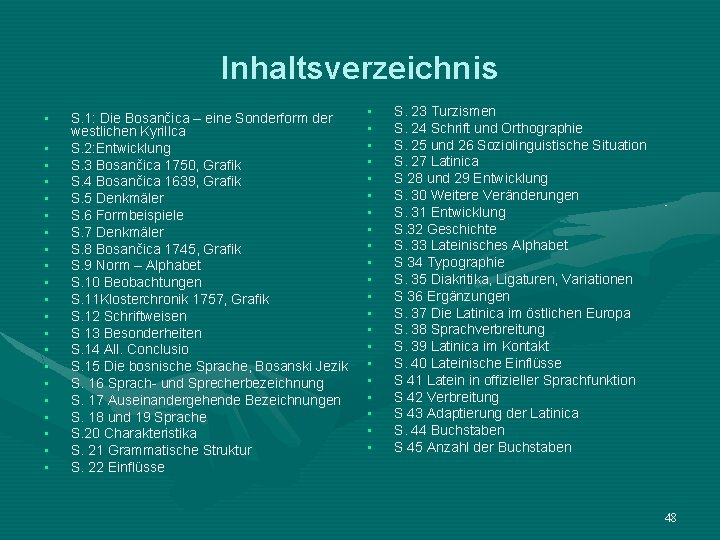 Inhaltsverzeichnis

- S.1: Die Bosančica – eine Sonderform der westlichen Kyrillca
- S.2:Entwicklung
- S.3 Bosančica 1750, Grafik
- S.4 Bosančica 1639, Grafik
- S.5 Denkmäler
- S.6 Formbeispiele
- S.7 Denkmäler
- S.8 Bosančica 1745, Grafik
- S.9 Norm – Alphabet
- S.10 Beobachtungen
- S.11Klosterchronik 1757, Grafik
- S.12 Schriftweisen
- S 13 Besonderheiten
- S.14 All. Conclusio
- S.15 Die bosnische Sprache, Bosanski Jezik
- S. 16 Sprach- und Sprecherbezeichnung
- S. 17 Auseinandergehende Bezeichnungen
- S. 18 und 19 Sprache
- S.20 Charakteristika
- S. 21 Grammatische Struktur
- S. 22 Einflüsse

- S. 23 Turzismen
- S. 24 Schrift und Orthographie
- S. 25 und 26 Soziolinguistische Situation
- S. 27 Latinica
- S 28 und 29 Entwicklung
- S. 30 Weitere Veränderungen
- S. 31 Entwicklung
- S.32 Geschichte
- S. 33 Lateinisches Alphabet
- S 34 Typographie
- S. 35 Diakritika, Ligaturen, Variationen
- S 36 Ergänzungen
- S. 37 Die Latinica im östlichen Europa
- S. 38 Sprachverbreitung
- S. 39 Latinica im Kontakt
- S. 40 Lateinische Einflüsse
- S 41 Latein in offizieller Sprachfunktion
- S 42 Verbreitung
- S 43 Adaptierung der Latinica
- S. 44 Buchstaben
- S 45 Anzahl der Buchstaben

48